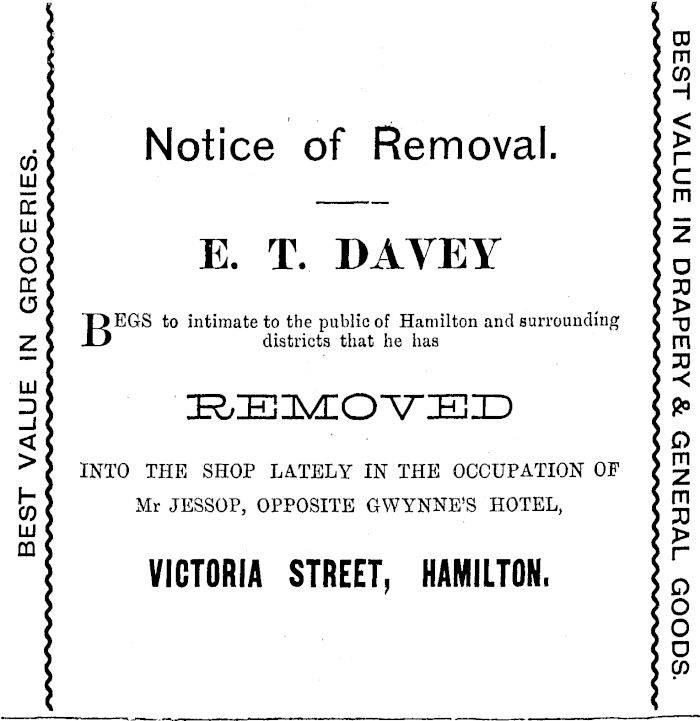 BEST VALUE IN GROCERIES.

Notice of Removal.

E. T. DAVEY

BEGS to intimate to the public of Hamilton and surrounding districts that he has

REMOVED

INTO THE SHOP LATELY IN THE OCCUPATION OF Mr JESSOP, OPPOSITE GWYNNE'S HOTEL,

VICTORIA STREET, HAMILTON.

BEST VALUE IN DRAPERY & GENERAL GOODS.